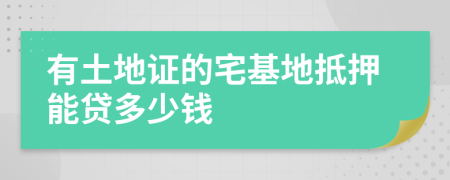 有土地证的宅基地抵押能贷多少钱